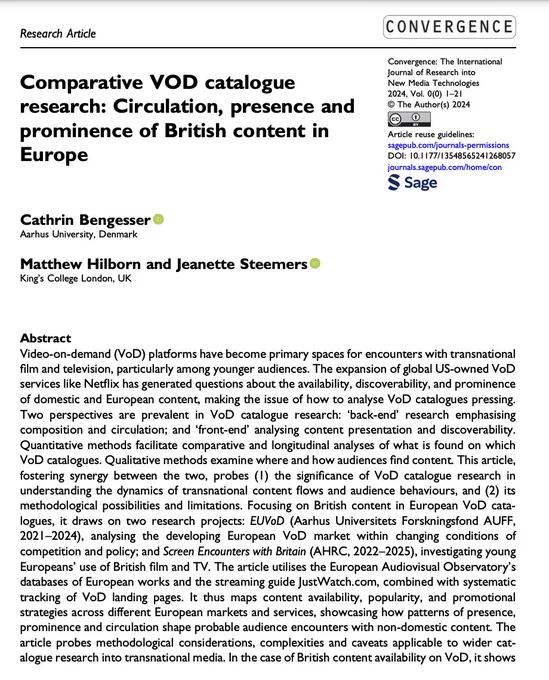 Research Article

CONVERGENCE

Comparative VOD catalogue research: Circulation, presence and prominence of British content in Europe

Convergence: The International Journal of Research into New Media Technologies
2024, Vol. 0(0) 1–21
© The Author(s) 2024
Article reuse guidelines:
sagepub.com/journals-permissions
DOI: 10.1177/13548565241268057
journals.sagepub.com/home/con
Sage

Cathrin Bengesser
Aarhus University, Denmark

Matthew Hilborn and Jeanette Steemers
King's College London, UK

Abstract
Video-on-demand (VoD) platforms have become primary spaces for encounters with transnational film and television, particularly among younger audiences. The expansion of global US-owned VoD services like Netflix has generated questions about the availability, discoverability, and prominence of domestic and European content, making the issue of how to analyse VoD catalogues pressing. Two perspectives are prevalent in VoD catalogue research: 'back-end' research emphasising composition and circulation; and 'front-end' analysing content presentation and discoverability. Quantitative methods facilitate comparative and longitudinal analyses of what is found on which VoD catalogues. Qualitative methods examine where and how audiences find content. This article, fostering synergy between the two, probes (1) the significance of VoD catalogue research in understanding the dynamics of transnational content flows and audience behaviours, and (2) its methodological possibilities and limitations. Focusing on British content in European VoD catalogues, it draws on two research projects: EUVoD (Aarhus Universitets Forskningsfond AUFF, 2021–2024), analysing the developing European VoD market within changing conditions of competition and policy; and Screen Encounters with Britain (AHRC, 2022–2025), investigating young Europeans' use of British film and TV. The article utilises the European Audiovisual Observatory's databases of European works and the streaming guide JustWatch.com, combined with systematic tracking of VoD landing pages. It thus maps content availability, popularity, and promotional strategies across different European markets and services, showcasing how patterns of presence, prominence and circulation shape probable audience encounters with non-domestic content. The article probes methodological considerations, complexities and caveats applicable to wider catalogue research into transnational media. In the case of British content availability on VoD, it shows